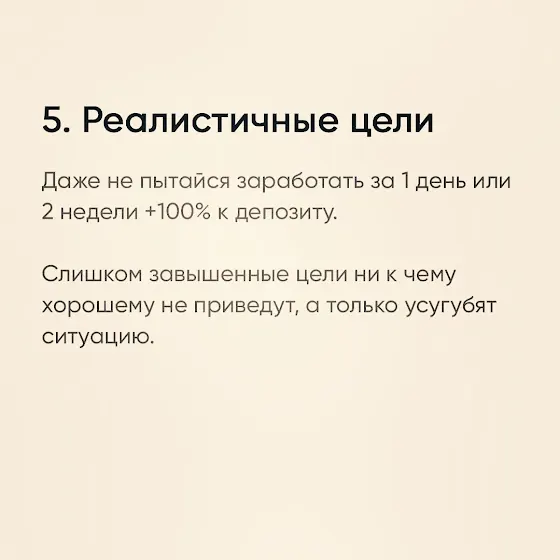 5. Реалистичные цели

Даже не пытайся заработать за 1 день или 2 недели +100% к депозиту.

Слишком завышенные цели ни к чему хорошему не приведут, а только усугубят ситуацию.